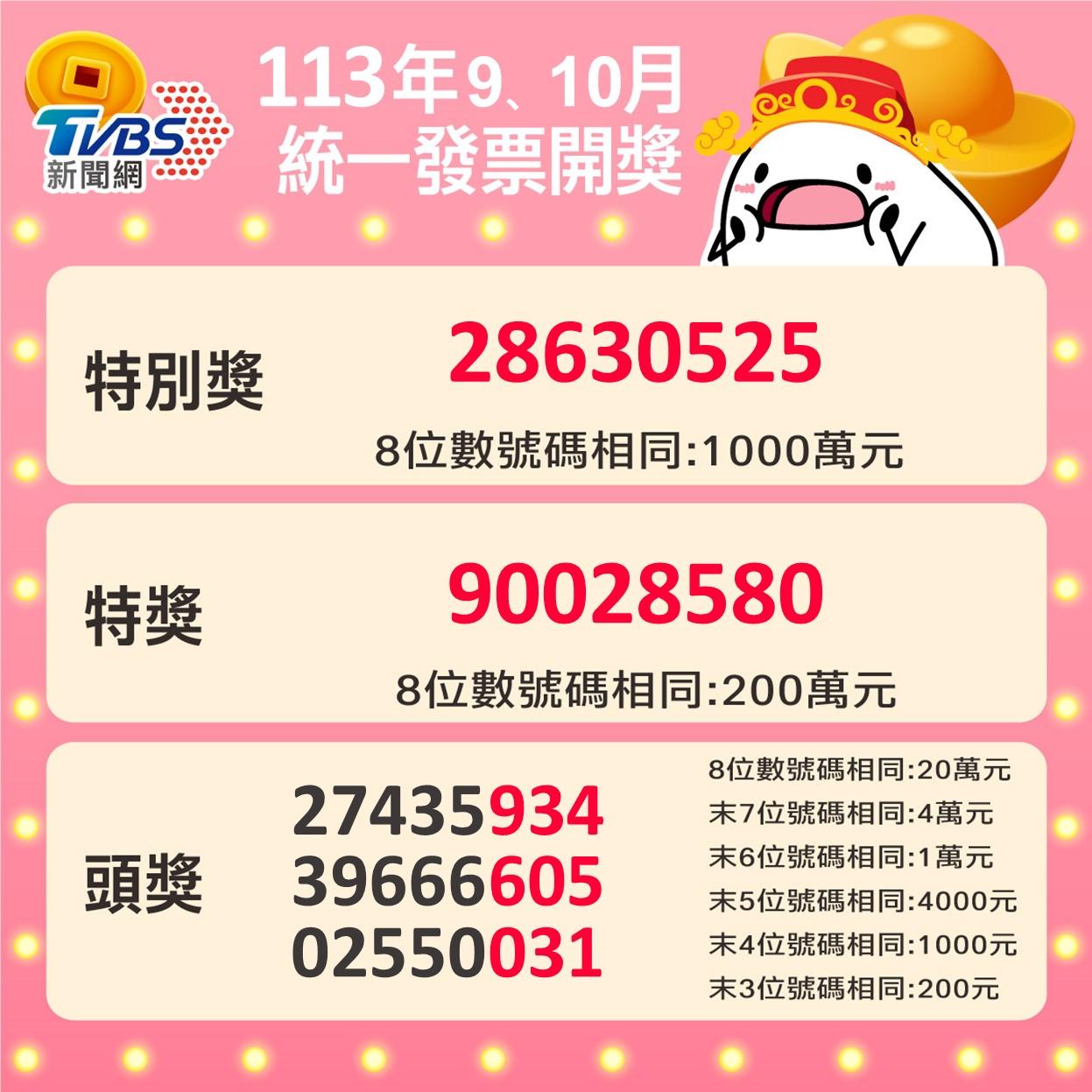 TVBS 新聞網

113年9、10月
統一發票開獎

特別獎
28630525
8位數號碼相同:1000萬元

特獎
90028580
8位數號碼相同:200萬元

頭獎
27435934
39666605
02550031

8位數號碼相同:20萬元
末7位號碼相同:4萬元
末6位號碼相同:1萬元
末5位號碼相同:4000元
末4位號碼相同:1000元
末3位號碼相同:200元